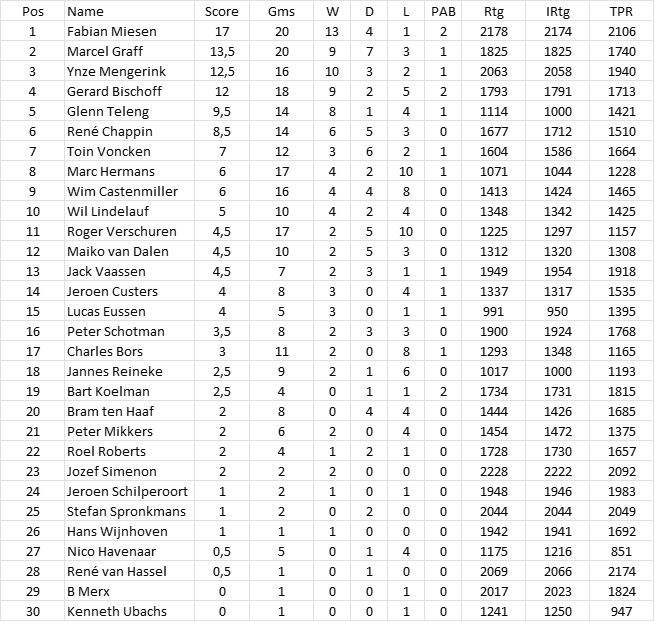 | Pos | Name | Score | Gms | W | D | L | PAB | Rtg | IRtg | TPR |
|---|---|---|---|---|---|---|---|---|---|---|
| 1 | Fabian Miesen | 17 | 20 | 13 | 4 | 1 | 2 | 2178 | 2174 | 2106 |
| 2 | Marcel Graff | 13,5 | 20 | 9 | 7 | 3 | 1 | 1825 | 1825 | 1740 |
| 3 | Ynze Mengerink | 12,5 | 16 | 10 | 3 | 2 | 1 | 2063 | 2058 | 1940 |
| 4 | Gerard Bischoff | 12 | 18 | 9 | 2 | 5 | 2 | 1793 | 1791 | 1713 |
| 5 | Glenn Teleng | 9,5 | 14 | 8 | 1 | 4 | 1 | 1114 | 1000 | 1421 |
| 6 | René Chappin | 8,5 | 14 | 6 | 5 | 3 | 0 | 1677 | 1712 | 1510 |
| 7 | Toin Voncken | 7 | 12 | 3 | 6 | 2 | 1 | 1604 | 1586 | 1664 |
| 8 | Marc Hermans | 6 | 17 | 4 | 2 | 10 | 1 | 1071 | 1044 | 1228 |
| 9 | Wim Castenmiller | 6 | 16 | 4 | 4 | 8 | 0 | 1413 | 1424 | 1465 |
| 10 | Wil Lindelauf | 5 | 10 | 4 | 2 | 4 | 0 | 1348 | 1342 | 1425 |
| 11 | Roger Verschuren | 4,5 | 17 | 2 | 5 | 10 | 0 | 1225 | 1297 | 1157 |
| 12 | Maiko van Dalen | 4,5 | 10 | 2 | 5 | 3 | 0 | 1312 | 1320 | 1308 |
| 13 | Jack Vaassen | 4,5 | 7 | 2 | 3 | 1 | 1 | 1949 | 1954 | 1918 |
| 14 | Jeroen Custers | 4 | 8 | 3 | 0 | 4 | 1 | 1337 | 1317 | 1535 |
| 15 | Lucas Eussen | 4 | 5 | 3 | 0 | 1 | 1 | 991 | 950 | 1395 |
| 16 | Peter Schotman | 3,5 | 8 | 2 | 3 | 3 | 0 | 1900 | 1924 | 1768 |
| 17 | Charles Bors | 3 | 11 | 2 | 0 | 8 | 1 | 1293 | 1348 | 1165 |
| 18 | Jannes Reineke | 2,5 | 9 | 2 | 1 | 6 | 0 | 1017 | 1000 | 1193 |
| 19 | Bart Koelman | 2,5 | 4 | 0 | 1 | 1 | 2 | 1734 | 1731 | 1815 |
| 20 | Bram ten Haaf | 2 | 8 | 0 | 4 | 4 | 0 | 1444 | 1426 | 1685 |
| 21 | Peter Mikkers | 2 | 6 | 2 | 0 | 4 | 0 | 1454 | 1472 | 1375 |
| 22 | Roel Roberts | 2 | 4 | 1 | 2 | 1 | 0 | 1728 | 1730 | 1657 |
| 23 | Jozef Simenon | 2 | 2 | 2 | 0 | 0 | 0 | 2228 | 2222 | 2092 |
| 24 | Jeroen Schilperoort | 1 | 2 | 1 | 0 | 1 | 0 | 1948 | 1946 | 1983 |
| 25 | Stefan Spronkmans | 1 | 2 | 0 | 2 | 0 | 0 | 2044 | 2044 | 2049 |
| 26 | Hans Wijnhoven | 1 | 1 | 1 | 0 | 0 | 0 | 1942 | 1941 | 1692 |
| 27 | Nico Havenaar | 0,5 | 5 | 0 | 1 | 4 | 0 | 1175 | 1216 | 851 |
| 28 | René van Hassel | 0,5 | 1 | 0 | 1 | 0 | 0 | 2069 | 2066 | 2174 |
| 29 | B Merx | 0 | 1 | 0 | 0 | 1 | 0 | 2017 | 2023 | 1824 |
| 30 | Kenneth Ubachs | 0 | 1 | 0 | 0 | 1 | 0 | 1241 | 1250 | 947 |